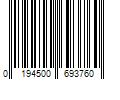 0 194500 693760